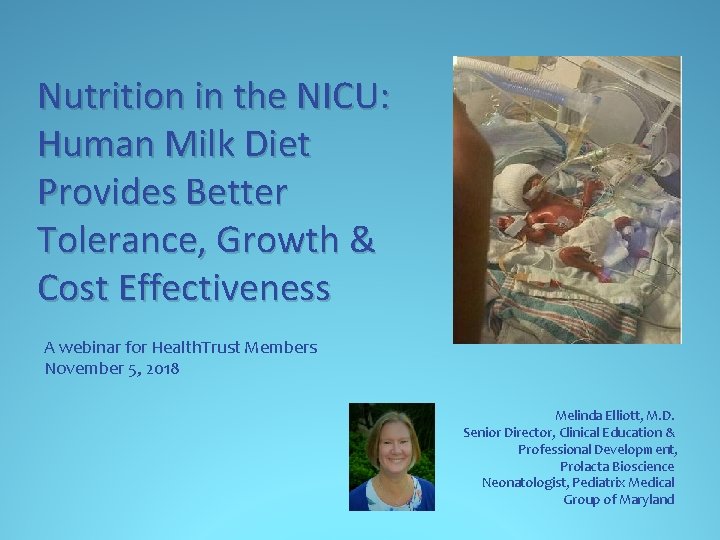 Nutrition in the NICU: Human Milk Diet Provides Better Tolerance, Growth & Cost Effectiveness

A webinar for HealthTrust Members
November 5, 2018

Melinda Elliott, M.D.
Senior Director, Clinical Education & Professional Development,
Prolacta Bioscience
Neonatologist, Pediatrix Medical Group of Maryland